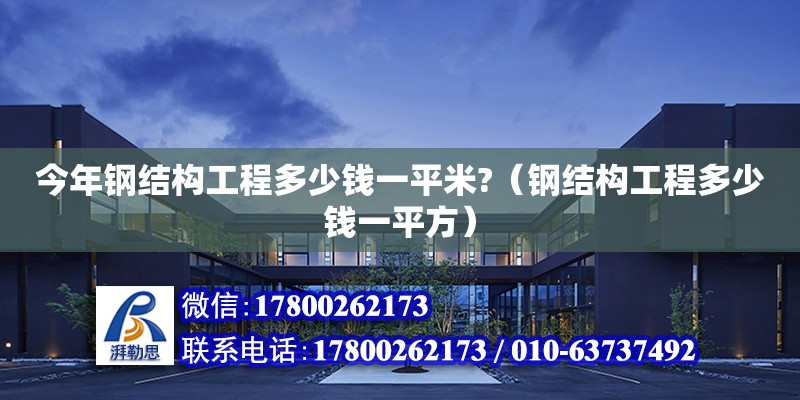 今年钢结构工程多少钱一平米?（钢结构工程多少钱一平方）

湃勒思

微信:17800262173

联系电话:17800262173 / 010-63737492